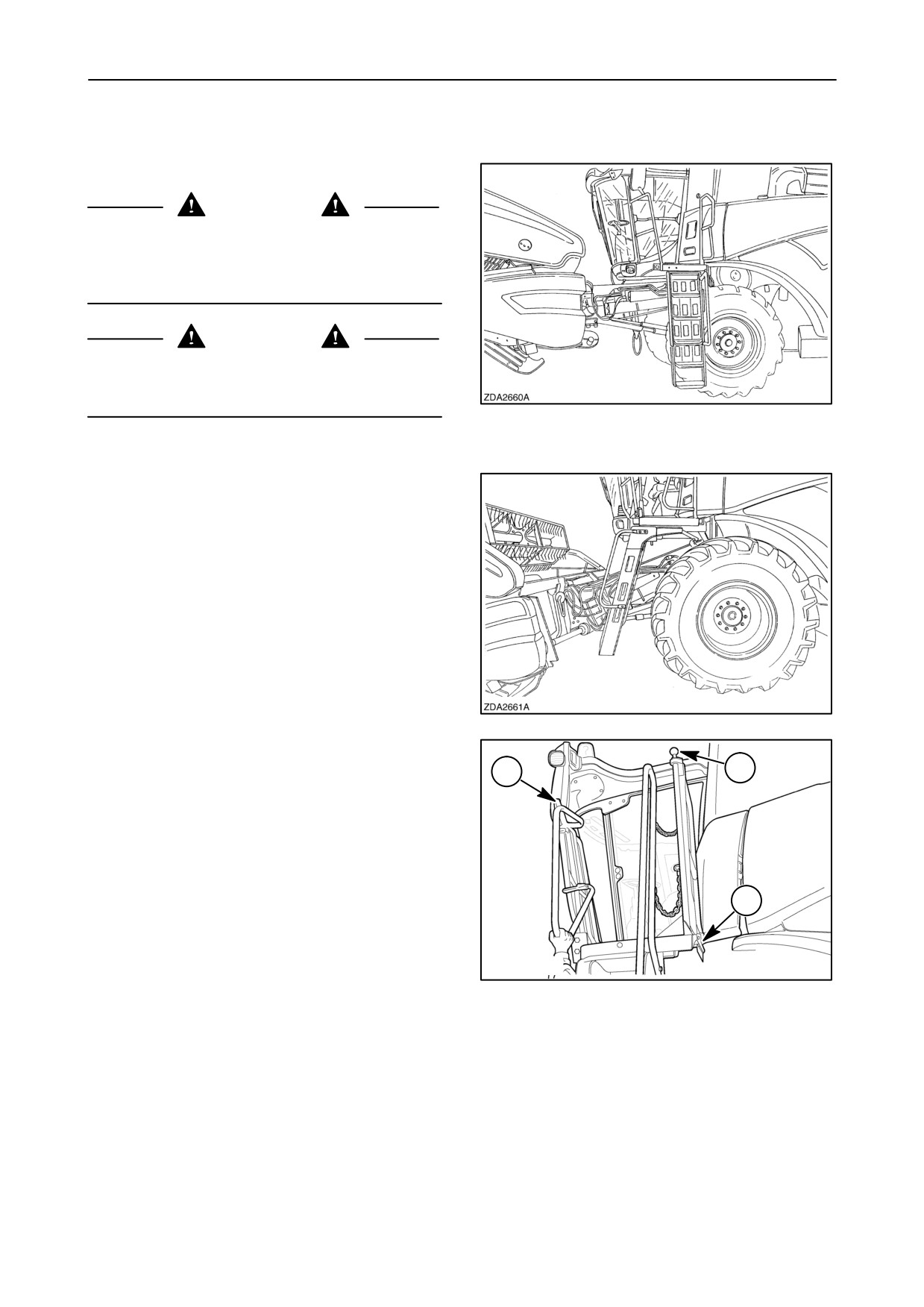 ZDA2660A

ZDA2661A